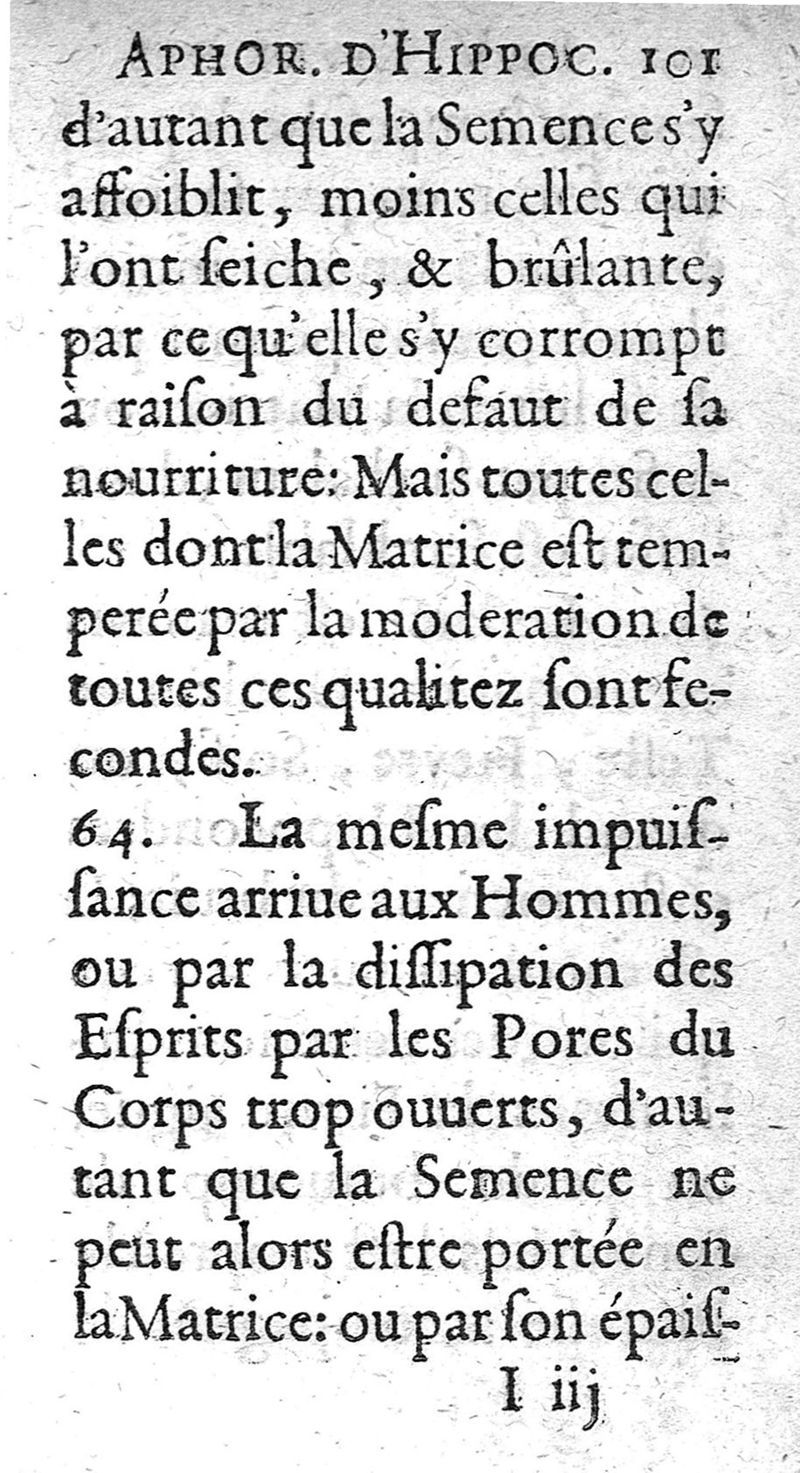 APHOR. D'HIPPOC. 101
d'autant que la Semence s'y affoiblit, moins celles qui l'ont ſeiche, & brûlante, par ce qu'elle s'y corrompt à raiſon du defaut de ſa nourriture: Mais toutes celles dont la Matrice eſt temperée par la moderation de toutes ces qualitez ſont fecondes.

64. La meſme impuiſſance arriue aux Hommes, ou par la diſſipation des Eſprits par les Pores du Corps trop ouuerts, d'autant que la Semence ne peut alors eſtre portée en la Matrice: ou par ſon épaiſ-
I iij